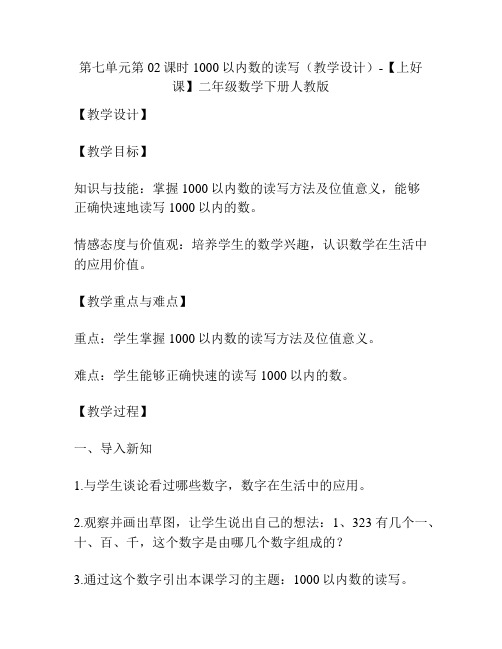 第七单元第 02 课时 1000 以内数的读写（教学设计）-【上好课】二年级数学下册人教版

【教学设计】

【教学目标】

知识与技能：掌握 1000 以内数的读写方法及位值意义，能够正确快速地读写 1000 以内的数。

情感态度与价值观：培养学生的数学兴趣，认识数学在生活中的应用价值。

【教学重点与难点】

重点：学生掌握 1000 以内数的读写方法及位值意义。

难点：学生能够正确快速的读写 1000 以内的数。

【教学过程】

一、导入新知

1.与学生谈论看过哪些数字，数字在生活中的应用。

2.观察并画出草图，让学生说出自己的想法：1、323 有几个一、十、百、千，这个数字是由哪几个数字组成的？

3.通过这个数字引出本课学习的主题：1000 以内数的读写。